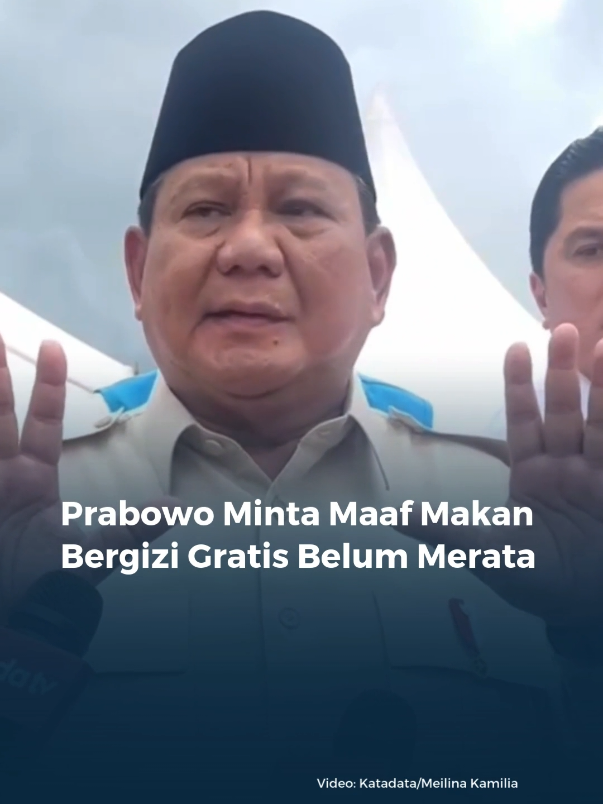 Prabowo Minta Maaf Makan Bergizi Gratis Belum Merata

Video: Katadata/Meilina Kamilia